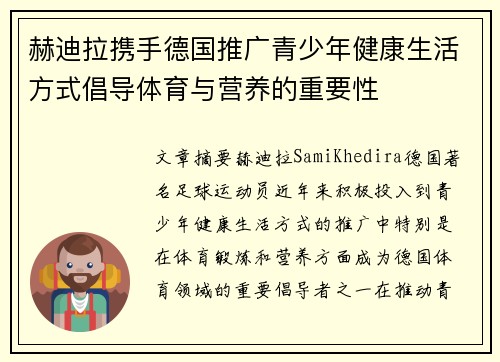 赫迪拉携手德国推广青少年健康生活方式倡导体育与营养的重要性

文章摘要赫迪拉SamiKhedira德国著名足球运动员近年来积极投入到青少年健康生活方式的推广中特别是在体育锻炼和营养方面成为德国体育领域的重要倡导者之一在推动青